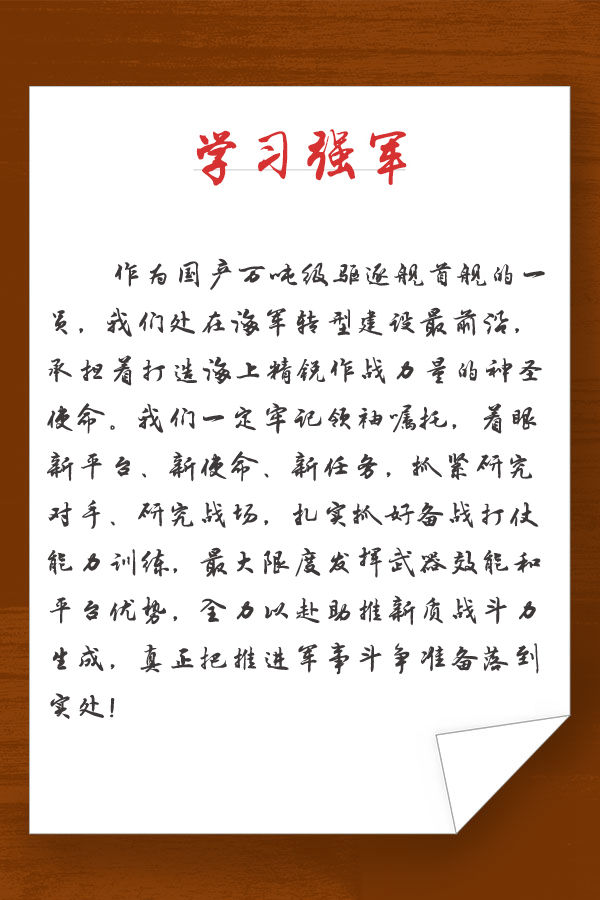 学习强军

作为国产万吨级驱逐舰首舰的一员，我们处在海军转型建设最前沿，承担着打造海上精锐作战力量的神圣使命。我们一定牢记领袖嘱托，着眼新平台、新使命、新任务，抓紧研究对手、研究战场，扎实抓好备战打仗能力训练，最大限度发挥武器效能和平台优势，全力以赴助推新质战斗力生成，真正把推进军事斗争准备落到实处！